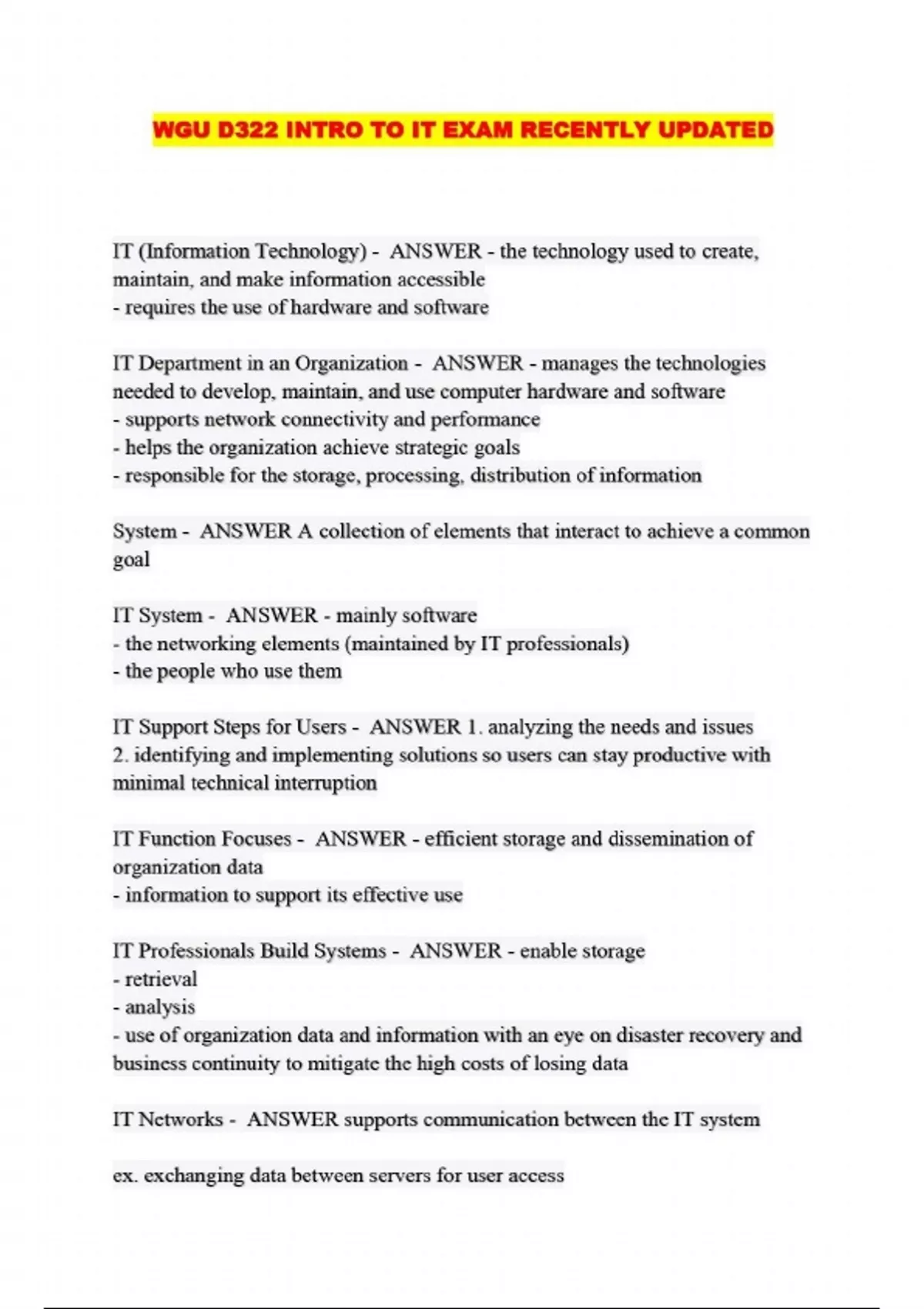 WGU D322 INTRO TO IT EXAM RECENTLY UPDATED

IT (Information Technology) - ANSWER - the technology used to create, maintain, and make information accessible
- requires the use of hardware and software

IT Department in an Organization - ANSWER - manages the technologies needed to develop, maintain, and use computer hardware and software
- supports network connectivity and performance
- helps the organization achieve strategic goals
- responsible for the storage, processing, distribution of information

System - ANSWER A collection of elements that interact to achieve a common goal

IT System - ANSWER - mainly software
- the networking elements (maintained by IT professionals)
- the people who use them

IT Support Steps for Users - ANSWER 1. analyzing the needs and issues
2. identifying and implementing solutions so users can stay productive with minimal technical interruption

IT Function Focuses - ANSWER - efficient storage and dissemination of organization data
- information to support its effective use

IT Professionals Build Systems - ANSWER - enable storage
- retrieval
- analysis
- use of organization data and information with an eye on disaster recovery and business continuity to mitigate the high costs of losing data

IT Networks - ANSWER supports communication between the IT system

ex. exchanging data between servers for user access